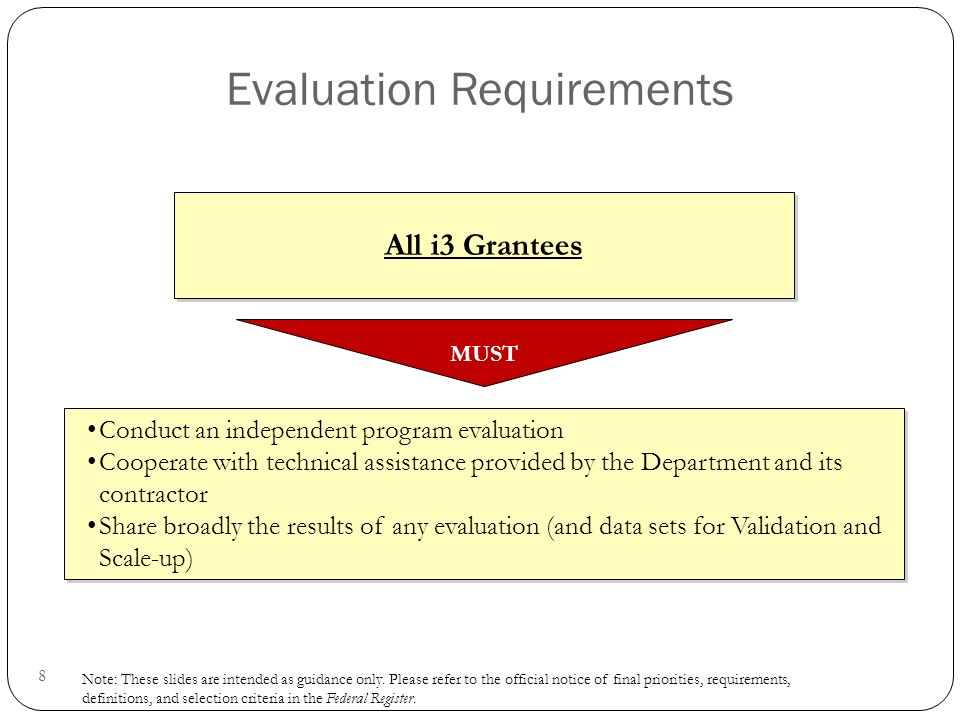 Evaluation Requirements

All i3 Grantees

MUST

•Conduct an independent program evaluation
•Cooperate with technical assistance provided by the Department and its contractor
•Share broadly the results of any evaluation (and data sets for Validation and Scale-up)

8

Note: These slides are intended as guidance only. Please refer to the official notice of final priorities, requirements, definitions, and selection criteria in the Federal Register.